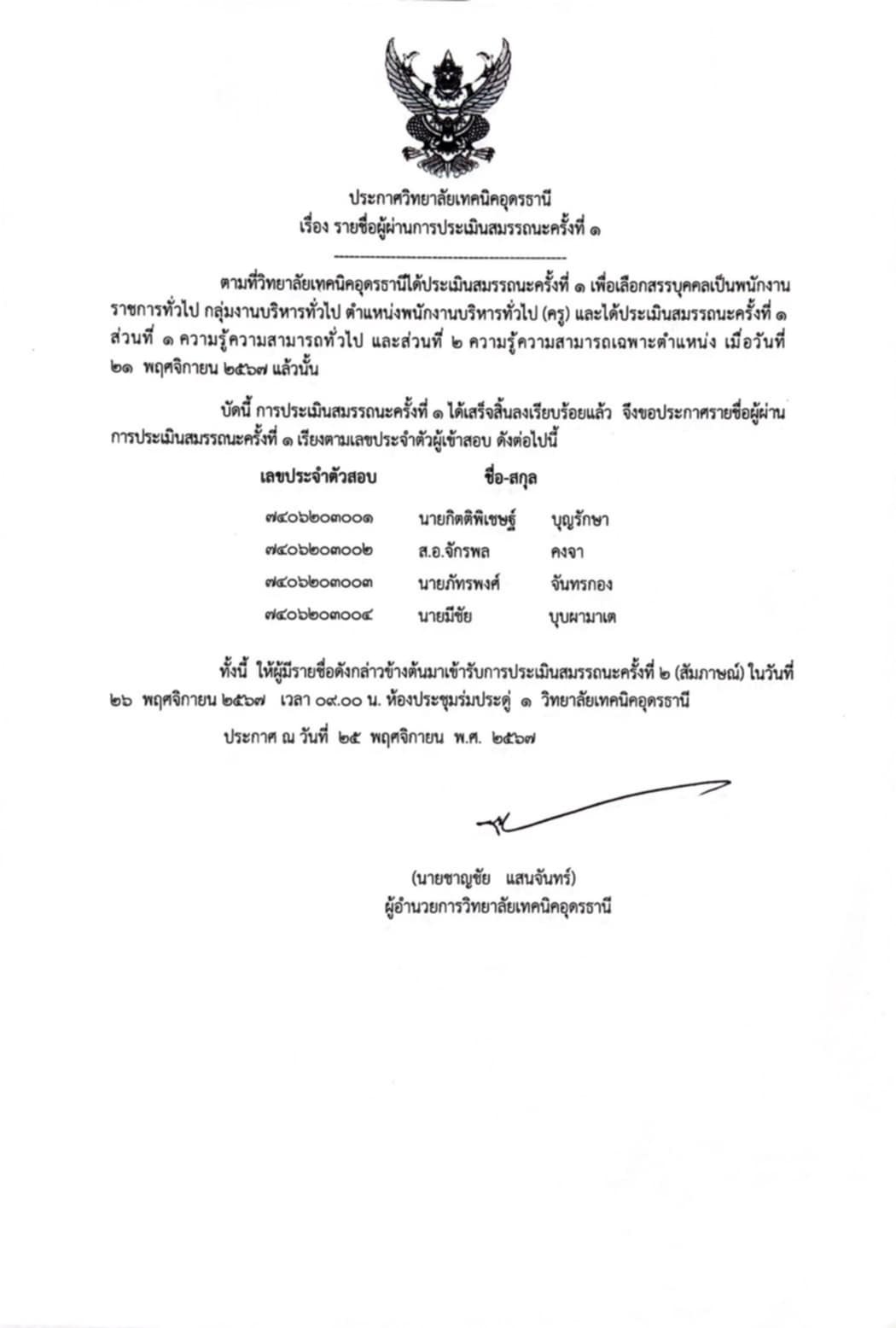 ประกาศวิทยาลัยเทคนิคอุดรธานี
เรื่อง รายชื่อผู้ผ่านการประเมินสมรรถนะครั้งที่ ๑

ตามที่วิทยาลัยเทคนิคอุดรธานีได้ประเมินสมรรถนะครั้งที่ ๑ เพื่อเลือกสรรบุคคลเป็นพนักงานราชการทั่วไป กลุ่มงานบริหารทั่วไป ตำแหน่งพนักงานบริหารทั่วไป (ครู) และได้ประเมินสมรรถนะครั้งที่ ๑ ส่วนที่ ๑ ความรู้ความสามารถทั่วไป และส่วนที่ ๒ ความรู้ความสามารถเฉพาะตำแหน่ง เมื่อวันที่ ๒๑ พฤศจิกายน ๒๕๖๗ แล้วนั้น

บัดนี้ การประเมินสมรรถนะครั้งที่ ๑ ได้เสร็จสิ้นลงเรียบร้อยแล้ว จึงขอประกาศรายชื่อผู้ผ่านการประเมินสมรรถนะครั้งที่ ๑ เรียงตามเลขประจำตัวผู้เข้าสอบ ดังต่อไปนี้

| เลขประจำตัวสอบ | ชื่อ-สกุล | |
|---|---|---|
| ๗๔๐๖๒๐๓๐๐๑ | นายกิตติพิเชษฐ์ | บุญรักษา |
| ๗๔๐๖๒๐๓๐๐๒ | ส.อ.จักรพล | คงจา |
| ๗๔๐๖๒๐๓๐๐๓ | นายภัทรพงศ์ | จันทรกอง |
| ๗๔๐๖๒๐๓๐๐๔ | นายมีชัย | บุบผามาเต |

ทั้งนี้ ให้ผู้มีรายชื่อดังกล่าวข้างต้นมาเข้ารับการประเมินสมรรถนะครั้งที่ ๒ (สัมภาษณ์) ในวันที่ ๒๖ พฤศจิกายน ๒๕๖๗ เวลา ๐๙.๐๐ น. ห้องประชุมร่มประดู่ ๑ วิทยาลัยเทคนิคอุดรธานี

ประกาศ ณ วันที่ ๒๕ พฤศจิกายน พ.ศ. ๒๕๖๗

(นายชาญชัย แสนจันทร์)
ผู้อำนวยการวิทยาลัยเทคนิคอุดรธานี